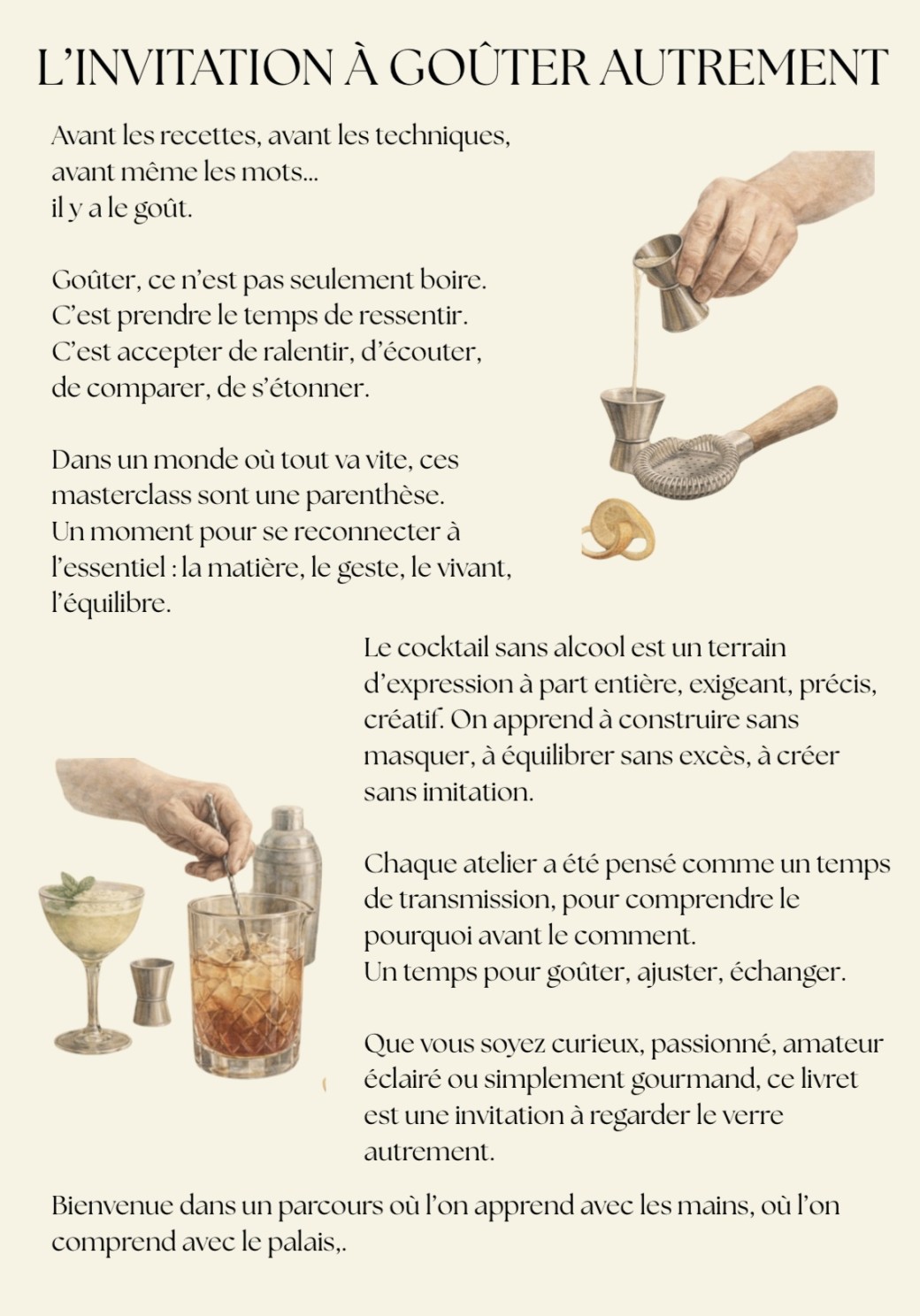 L'INVITATION À GOÛTER AUTREMENT

Avant les recettes, avant les techniques,
avant même les mots...
il y a le goût.

Goûter, ce n'est pas seulement boire.
C'est prendre le temps de ressentir.
C'est accepter de ralentir, d'écouter,
de comparer, de s'étonner.

Dans un monde où tout va vite, ces masterclass sont une parenthèse.
Un moment pour se reconnecter à l'essentiel : la matière, le geste, le vivant, l'équilibre.

Le cocktail sans alcool est un terrain d'expression à part entière, exigeant, précis, créatif. On apprend à construire sans masquer, à équilibrer sans excès, à créer sans imitation.

Chaque atelier a été pensé comme un temps de transmission, pour comprendre le pourquoi avant le comment.
Un temps pour goûter, ajuster, échanger.

Que vous soyez curieux, passionné, amateur éclairé ou simplement gourmand, ce livret est une invitation à regarder le verre autrement.

Bienvenue dans un parcours où l'on apprend avec les mains, où l'on comprend avec le palais,.